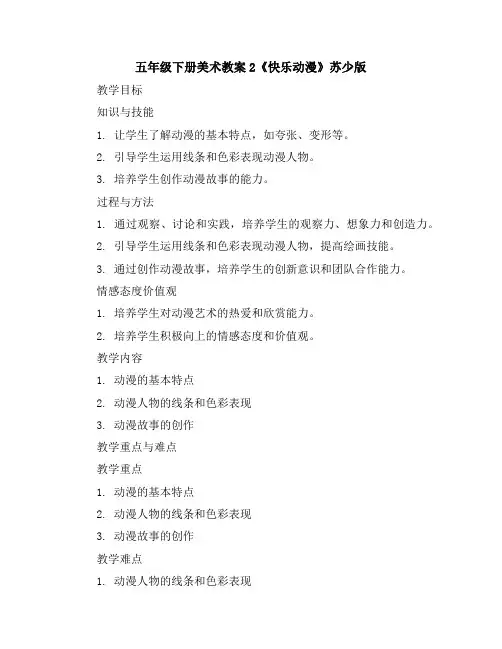 五年级下册美术教案 2《快乐动漫》苏少版

教学目标

知识与技能

1. 让学生了解动漫的基本特点，如夸张、变形等。

2. 引导学生运用线条和色彩表现动漫人物。

3. 培养学生创作动漫故事的能力。

过程与方法

1. 通过观察、讨论和实践，培养学生的观察力、想象力和创造力。

2. 引导学生运用线条和色彩表现动漫人物，提高绘画技能。

3. 通过创作动漫故事，培养学生的创新意识和团队合作能力。

情感态度价值观

1. 培养学生对动漫艺术的热爱和欣赏能力。

2. 培养学生积极向上的情感态度和价值观。

教学内容

1. 动漫的基本特点

2. 动漫人物的线条和色彩表现

3. 动漫故事的创作

教学重点与难点

教学重点

1. 动漫的基本特点

2. 动漫人物的线条和色彩表现

3. 动漫故事的创作

教学难点

1. 动漫人物的线条和色彩表现